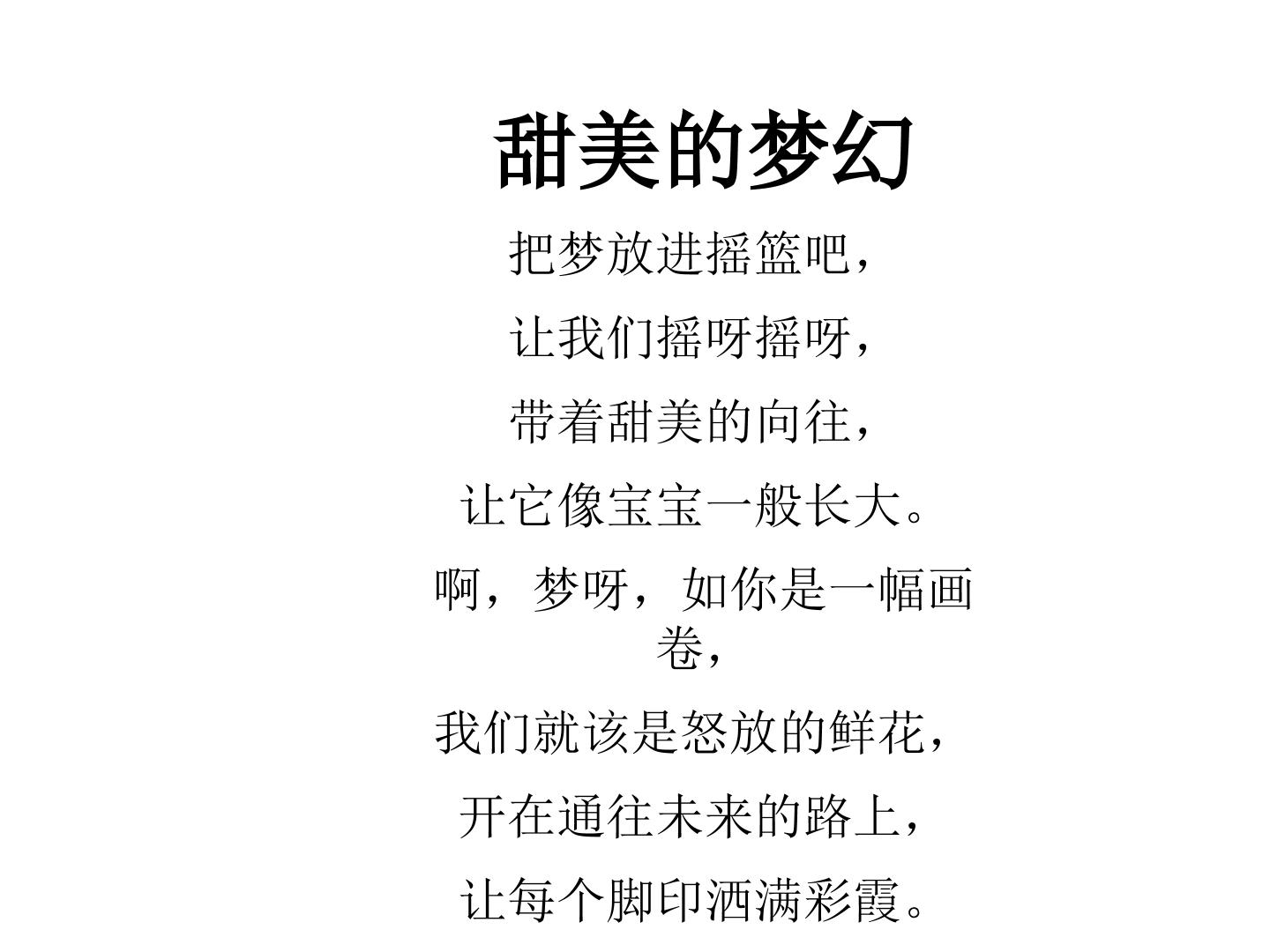 甜美的梦幻

把梦放进摇篮吧，

让我们摇呀摇呀，

带着甜美的向往，

让它像宝宝一般长大。

啊，梦呀，如你是一幅画卷，

我们就该是怒放的鲜花，

开在通往未来的路上，

让每个脚印洒满彩霞。